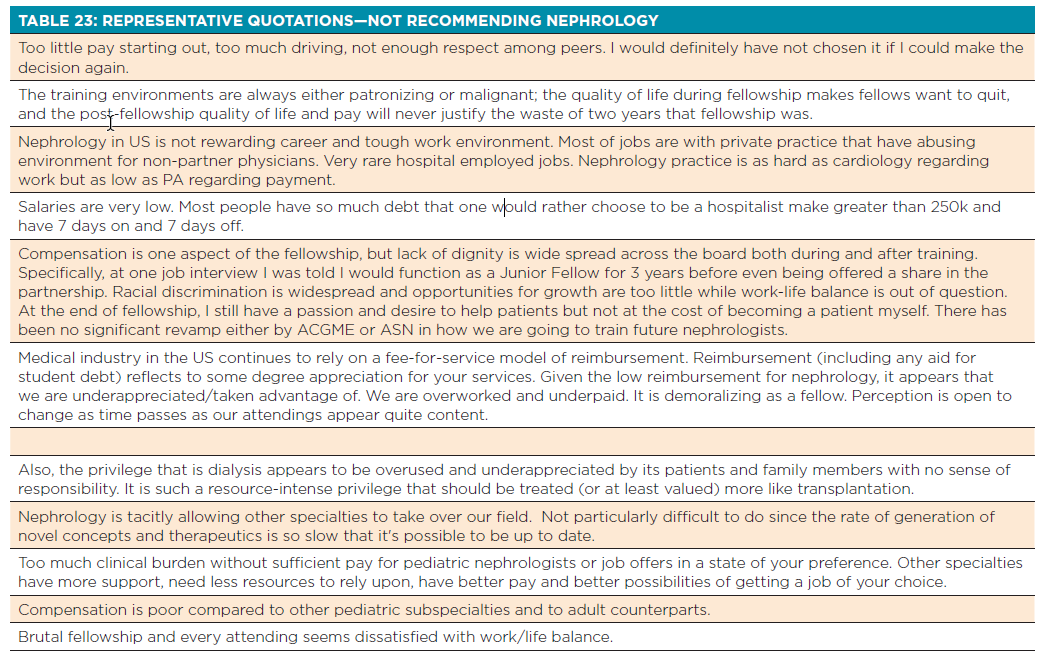 | TABLE 23: REPRESENTATIVE QUOTATIONS—NOT RECOMMENDING NEPHROLOGY |
|---|
| Too little pay starting out, too much driving, not enough respect among peers. I would definitely have not chosen it if I could make the decision again. |
| The training environments are always either patronizing or malignant; the quality of life during fellowship makes fellows want to quit, and the post-fellowship quality of life and pay will never justify the waste of two years that fellowship was. |
| Nephrology in US is not rewarding career and tough work environment. Most of jobs are with private practice that have abusing environment for non-partner physicians. Very rare hospital employed jobs. Nephrology practice is as hard as cardiology regarding work but as low as PA regarding payment. |
| Salaries are very low. Most people have so much debt that one would rather choose to be a hospitalist make greater than 250k and have 7 days on and 7 days off. |
| Compensation is one aspect of the fellowship, but lack of dignity is wide spread across the board both during and after training. Specifically, at one job interview I was told I would function as a Junior Fellow for 3 years before even being offered a share in the partnership. Racial discrimination is widespread and opportunities for growth are too little while work-life balance is out of question. At the end of fellowship, I still have a passion and desire to help patients but not at the cost of becoming a patient myself. There has been no significant revamp either by ACGME or ASN in how we are going to train future nephrologists. |
| Medical industry in the US continues to rely on a fee-for-service model of reimbursement. Reimbursement (including any aid for student debt) reflects to some degree appreciation for your services. Given the low reimbursement for nephrology, it appears that we are underappreciated/taken advantage of. We are overworked and underpaid. It is demoralizing as a fellow. Perception is open to change as time passes as our attendings appear quite content. |
| |
| Also, the privilege that is dialysis appears to be overused and underappreciated by its patients and family members with no sense of responsibility. It is such a resource-intense privilege that should be treated (or at least valued) more like transplantation. |
| Nephrology is tacitly allowing other specialties to take over our field. Not particularly difficult to do since the rate of generation of novel concepts and therapeutics is so slow that it's possible to be up to date. |
| Too much clinical burden without sufficient pay for pediatric nephrologists or job offers in a state of your preference. Other specialties have more support, need less resources to rely upon, have better pay and better possibilities of getting a job of your choice. |
| Compensation is poor compared to other pediatric subspecialties and to adult counterparts. |
| Brutal fellowship and every attending seems dissatisfied with work/life balance. |